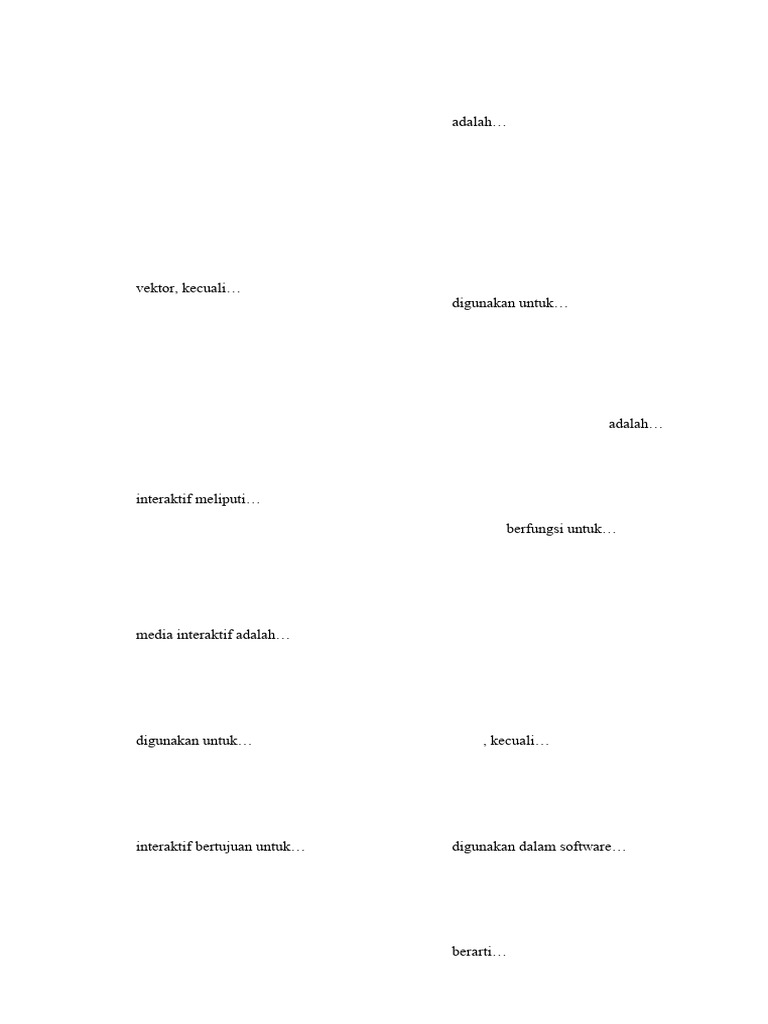 vektor, kecuali…

interaktif meliputi…

media interaktif adalah…

digunakan untuk…

interaktif bertujuan untuk…

adalah…

digunakan untuk…

adalah…

berfungsi untuk…

, kecuali…

digunakan dalam software…

berarti…